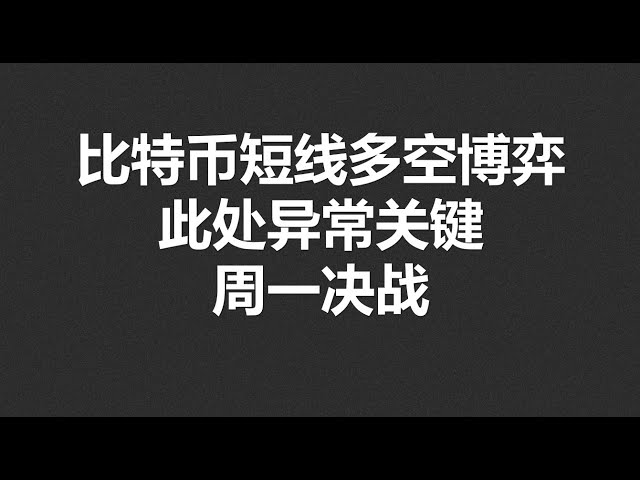 比特币短线多空博弈
此处异常关键
周一决战